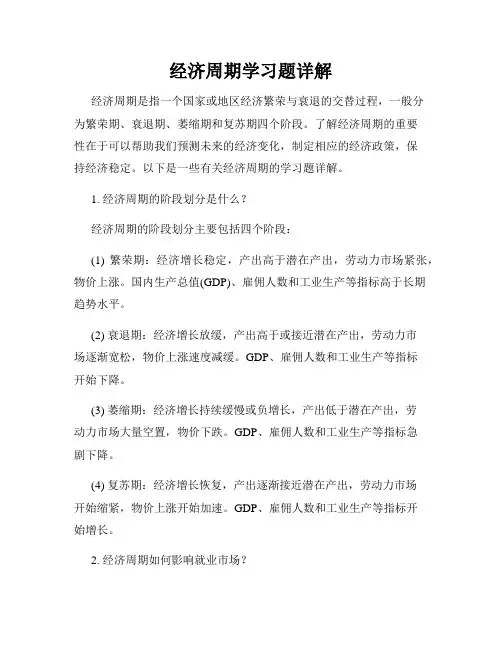 经济周期学习题详解

经济周期是指一个国家或地区经济繁荣与衰退的交替过程，一般分为繁荣期、衰退期、萎缩期和复苏期四个阶段。了解经济周期的重要性在于可以帮助我们预测未来的经济变化，制定相应的经济政策，保持经济稳定。以下是一些有关经济周期的学习题详解。

1. 经济周期的阶段划分是什么？

经济周期的阶段划分主要包括四个阶段：

(1) 繁荣期：经济增长稳定，产出高于潜在产出，劳动力市场紧张，物价上涨。国内生产总值(GDP)、雇佣人数和工业生产等指标高于长期趋势水平。

(2) 衰退期：经济增长放缓，产出高于或接近潜在产出，劳动力市场逐渐宽松，物价上涨速度减缓。GDP、雇佣人数和工业生产等指标开始下降。

(3) 萎缩期：经济增长持续缓慢或负增长，产出低于潜在产出，劳动力市场大量空置，物价下跌。GDP、雇佣人数和工业生产等指标急剧下降。

(4) 复苏期：经济增长恢复，产出逐渐接近潜在产出，劳动力市场开始缩紧，物价上涨开始加速。GDP、雇佣人数和工业生产等指标开始增长。

2. 经济周期如何影响就业市场？